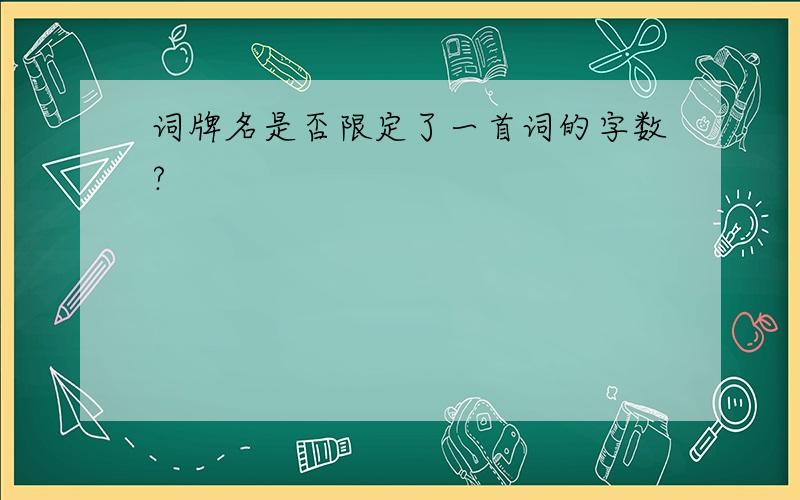 词牌名是否限定了一首词的字数?